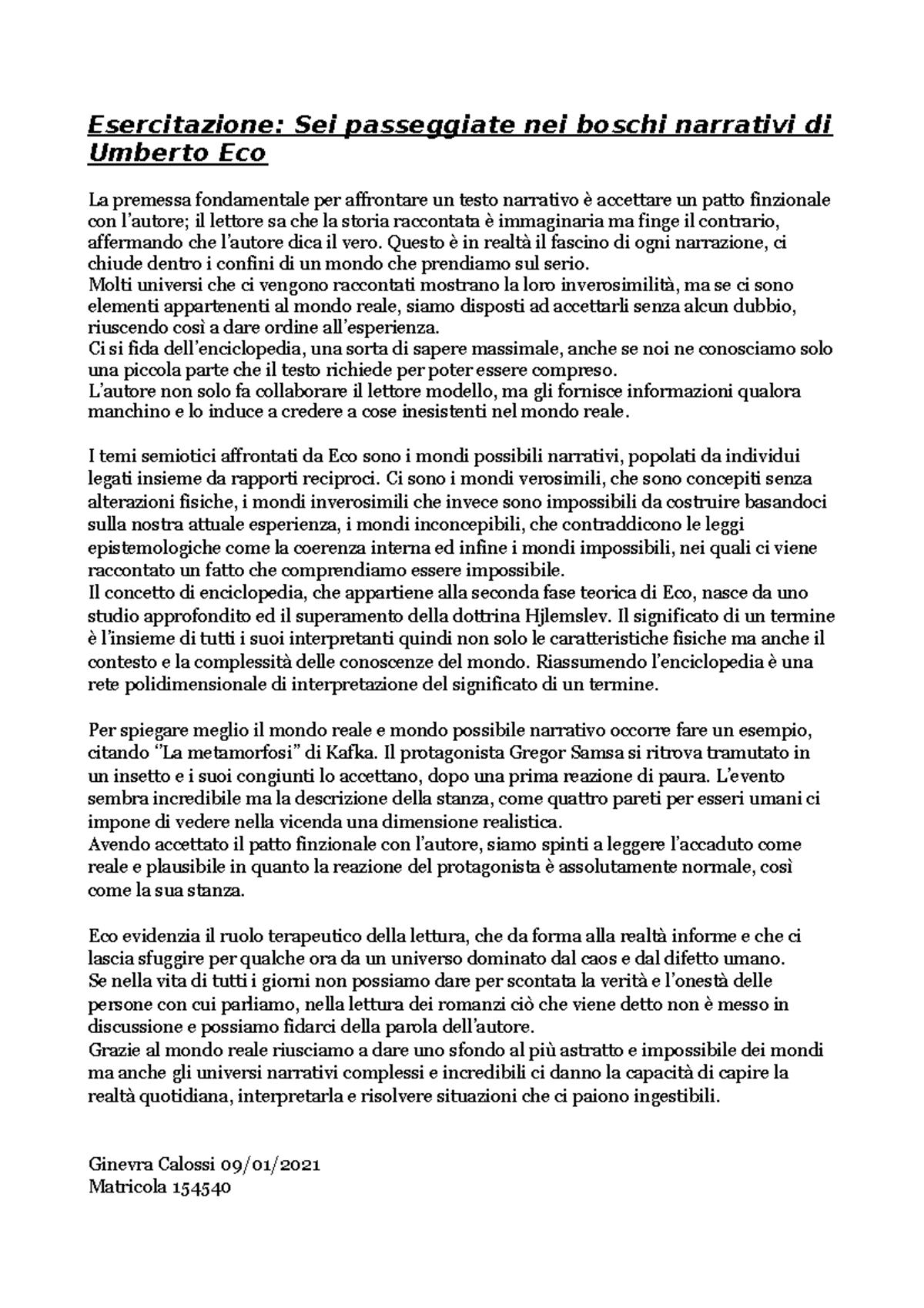 Esercitazione: Sei passeggiate nei boschi narrativi di Umberto Eco

La premessa fondamentale per affrontare un testo narrativo è accettare un patto finzionale con l'autore; il lettore sa che la storia raccontata è immaginaria ma finge il contrario, affermando che l'autore dica il vero. Questo è in realtà il fascino di ogni narrazione, ci chiude dentro i confini di un mondo che prendiamo sul serio.
Molti universi che ci vengono raccontati mostrano la loro inverosimilità, ma se ci sono elementi appartenenti al mondo reale, siamo disposti ad accettarli senza alcun dubbio, riuscendo così a dare ordine all'esperienza.
Ci si fida dell'enciclopedia, una sorta di sapere massimale, anche se noi ne conosciamo solo una piccola parte che il testo richiede per poter essere compreso.
L'autore non solo fa collaborare il lettore modello, ma gli fornisce informazioni qualora manchino e lo induce a credere a cose inesistenti nel mondo reale.

I temi semiotici affrontati da Eco sono i mondi possibili narrativi, popolati da individui legati insieme da rapporti reciproci. Ci sono i mondi verosimili, che sono concepiti senza alterazioni fisiche, i mondi inverosimili che invece sono impossibili da costruire basandoci sulla nostra attuale esperienza, i mondi inconcepibili, che contraddicono le leggi epistemologiche come la coerenza interna ed infine i mondi impossibili, nei quali ci viene raccontato un fatto che comprendiamo essere impossibile.
Il concetto di enciclopedia, che appartiene alla seconda fase teorica di Eco, nasce da uno studio approfondito ed il superamento della dottrina Hjlemslev. Il significato di un termine è l'insieme di tutti i suoi interpretanti quindi non solo le caratteristiche fisiche ma anche il contesto e la complessità delle conoscenze del mondo. Riassumendo l'enciclopedia è una rete polidimensionale di interpretazione del significato di un termine.

Per spiegare meglio il mondo reale e mondo possibile narrativo occorre fare un esempio, citando "La metamorfosi" di Kafka. Il protagonista Gregor Samsa si ritrova tramutato in un insetto e i suoi congiunti lo accettano, dopo una prima reazione di paura. L'evento sembra incredibile ma la descrizione della stanza, come quattro pareti per esseri umani ci impone di vedere nella vicenda una dimensione realistica.
Avendo accettato il patto finzionale con l'autore, siamo spinti a leggere l'accaduto come reale e plausibile in quanto la reazione del protagonista è assolutamente normale, così come la sua stanza.

Eco evidenzia il ruolo terapeutico della lettura, che da forma alla realtà informe e che ci lascia sfuggire per qualche ora da un universo dominato dal caos e dal difetto umano.
Se nella vita di tutti i giorni non possiamo dare per scontata la verità e l'onestà delle persone con cui parliamo, nella lettura dei romanzi ciò che viene detto non è messo in discussione e possiamo fidarci della parola dell'autore.
Grazie al mondo reale riusciamo a dare uno sfondo al più astratto e impossibile dei mondi ma anche gli universi narrativi complessi e incredibili ci danno la capacità di capire la realtà quotidiana, interpretarla e risolvere situazioni che ci paiono ingestibili.

Ginevra Calossi 09/01/2021
Matricola 154540